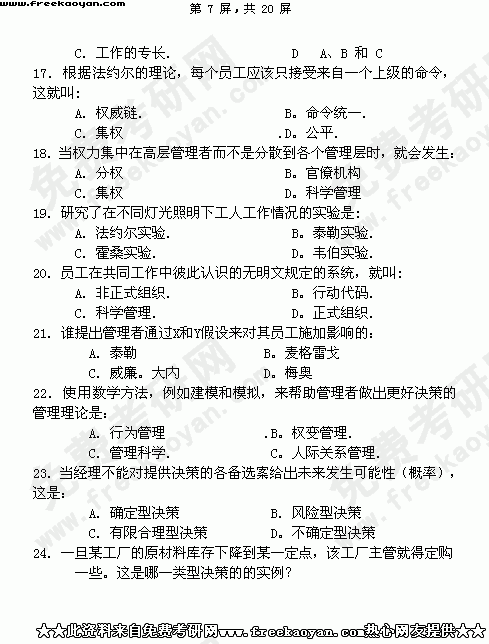 www.freekaoyan.com 第 7 屏，共 20 屏

C. 工作的专长. D A、B 和 C

17. 根据法约尔的理论，每个员工应该只接受来自一个上级的命令，这就叫：

A. 权威链. B. 命令统一.

C. 集权 .D. 公平.

18. 当权力集中在高层管理者而不是分散到各个管理层时，就会发生：

A. 分权 B. 官僚机构

C. 集权 D. 科学管理

19. 研究了在不同灯光照明下工人工作情况的实验是：

A. 法约尔实验. B. 泰勒实验.

C. 霍桑实验. D. 韦伯实验.

20. 员工在共同工作中彼此认识的无明文规定的系统，就叫：

A. 非正式组织. B. 行动代码.

C. 科学管理. D. 正式组织.

21. 谁提出管理者通过X和Y假设来对其员工施加影响的：

A. 泰勒 B. 麦格雷戈

C. 威廉。大内 D. 梅奥

22. 使用数学方法，例如建模和模拟，来帮助管理者做出更好决策的管理理论是：

A. 行为管理 .B. 权变管理.

C. 管理科学. C. 人际关系管理.

23. 当经理不能对提供决策的各备选案给出未来发生可能性（概率），这是：

A. 确定型决策 B. 风险型决策

C. 有限合理型决策 D. 不确定型决策

24. 一旦某工厂的原材料库存下降到某一定点，该工厂主管就得定购一些。这是哪一类型决策的的实例？

★★此资料来自免费考研网www.freekaoyan.com热心网友提供★★